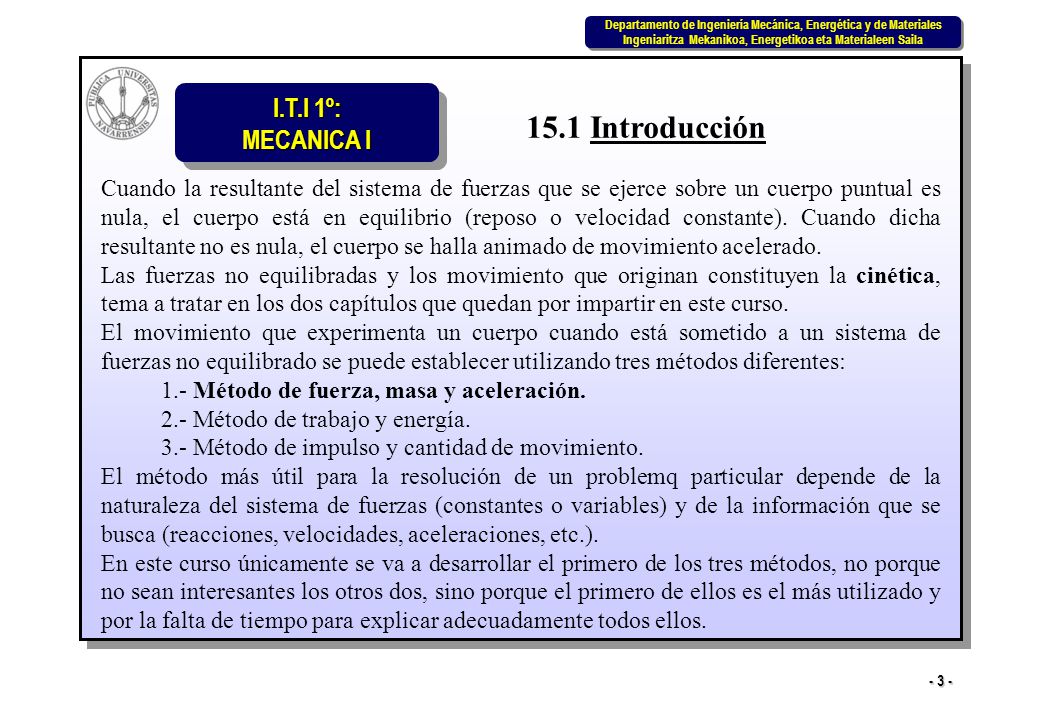 Departamento de Ingeniería Mecánica, Energética y de Materiales
Ingeniaritza Mekanikoa, Energetikoa eta Materialeen Saila

PUBLICA UNIVERSITAS NAVARRENSIS

I.T.I 1º:
MECANICA I

15.1 Introducción

Cuando la resultante del sistema de fuerzas que se ejerce sobre un cuerpo puntual es nula, el cuerpo está en equilibrio (reposo o velocidad constante). Cuando dicha resultante no es nula, el cuerpo se halla animado de movimiento acelerado.
Las fuerzas no equilibradas y los movimiento que originan constituyen la cinética, tema a tratar en los dos capítulos que quedan por impartir en este curso.
El movimiento que experimenta un cuerpo cuando está sometido a un sistema de fuerzas no equilibrado se puede establecer utilizando tres métodos diferentes:
1.- Método de fuerza, masa y aceleración.
2.- Método de trabajo y energía.
3.- Método de impulso y cantidad de movimiento.
El método más útil para la resolución de un problemq particular depende de la naturaleza del sistema de fuerzas (constantes o variables) y de la información que se busca (reacciones, velocidades, aceleraciones, etc.).
En este curso únicamente se va a desarrollar el primero de los tres métodos, no porque no sean interesantes los otros dos, sino porque el primero de ellos es el más utilizado y por la falta de tiempo para explicar adecuadamente todos ellos.

- 3 -